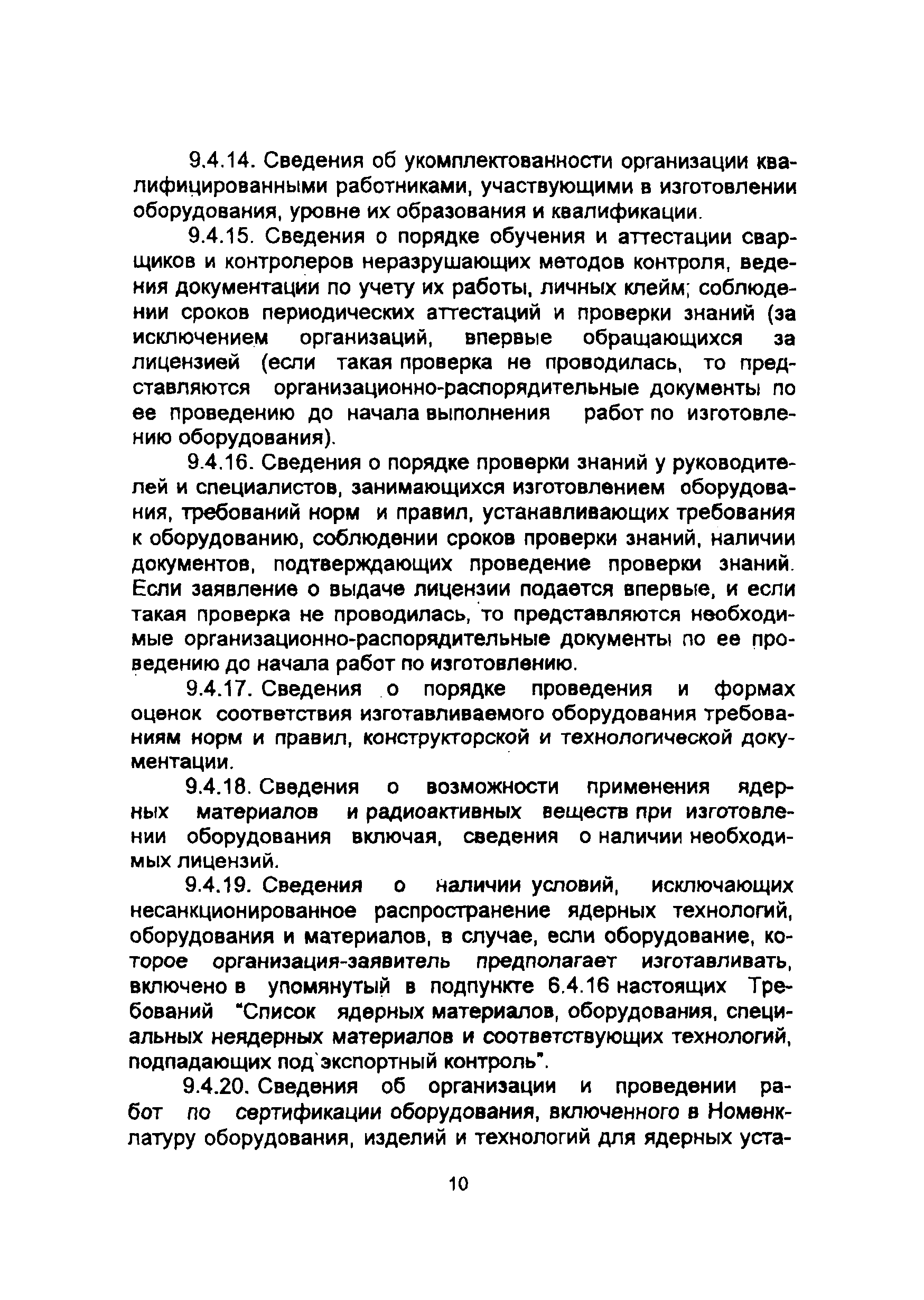 9.4.14. Сведения об укомплектованности организации квалифицированными работниками, участвующими в изготовлении оборудования, уровне их образования и квалификации.

9.4.15. Сведения о порядке обучения и аттестации сварщиков и контролеров неразрушающих методов контроля, ведения документации по учету их работы, личных клейм; соблюдении сроков периодических аттестаций и проверки знаний (за исключением организаций, впервые обращающихся за лицензией (если такая проверка не проводилась, то представляются организационно-распорядительные документы по ее проведению до начала выполнения работ по изготовлению оборудования).

9.4.16. Сведения о порядке проверки знаний у руководителей и специалистов, занимающихся изготовлением оборудования, требований норм и правил, устанавливающих требования к оборудованию, соблюдении сроков проверки знаний, наличии документов, подтверждающих проведение проверки знаний. Если заявление о выдаче лицензии подается впервые, и если такая проверка не проводилась, то представляются необходимые организационно-распорядительные документы по ее проведению до начала работ по изготовлению.

9.4.17. Сведения о порядке проведения и формах оценок соответствия изготавливаемого оборудования требованиям норм и правил, конструкторской и технологической документации.

9.4.18. Сведения о возможности применения ядерных материалов и радиоактивных веществ при изготовлении оборудования включая, сведения о наличии необходимых лицензий.

9.4.19. Сведения о наличии условий, исключающих несанкционированное распространение ядерных технологий, оборудования и материалов, в случае, если оборудование, которое организация-заявитель предполагает изготавливать, включено в упомянутый в подпункте 6.4.16 настоящих Требований "Список ядерных материалов, оборудования, специальных неядерных материалов и соответствующих технологий, подпадающих под экспортный контроль".

9.4.20. Сведения об организации и проведении работ по сертификации оборудования, включенного в Номенклатуру оборудования, изделий и технологий для ядерных уста-

10